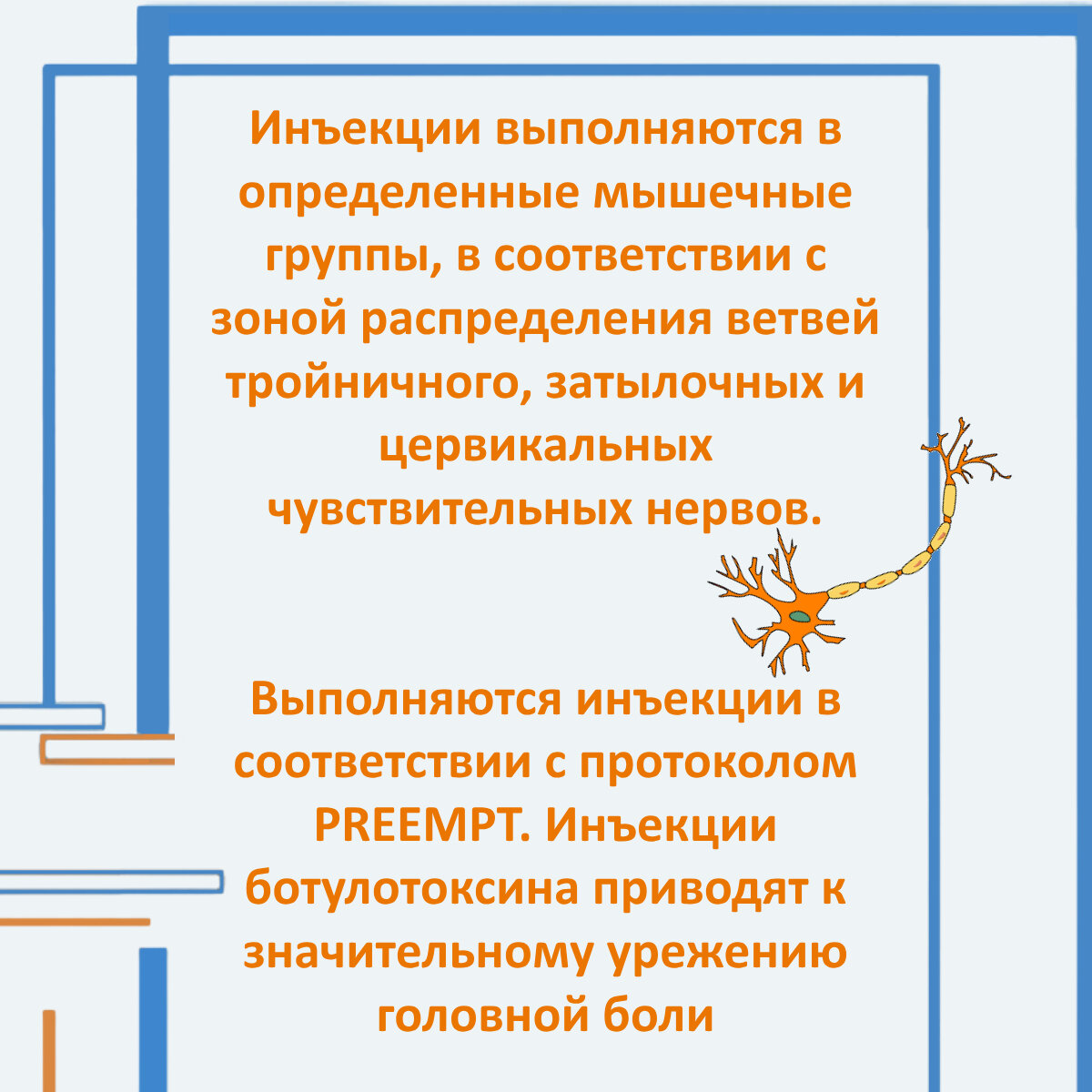 Инъекции выполняются в определенные мышечные группы, в соответствии с зоной распределения ветвей тройничного, затылочных и цервикальных чувствительных нервов.

Выполняются инъекции в соответствии с протоколом PREEMPT. Инъекции ботулотоксина приводят к значительному урежению головной боли